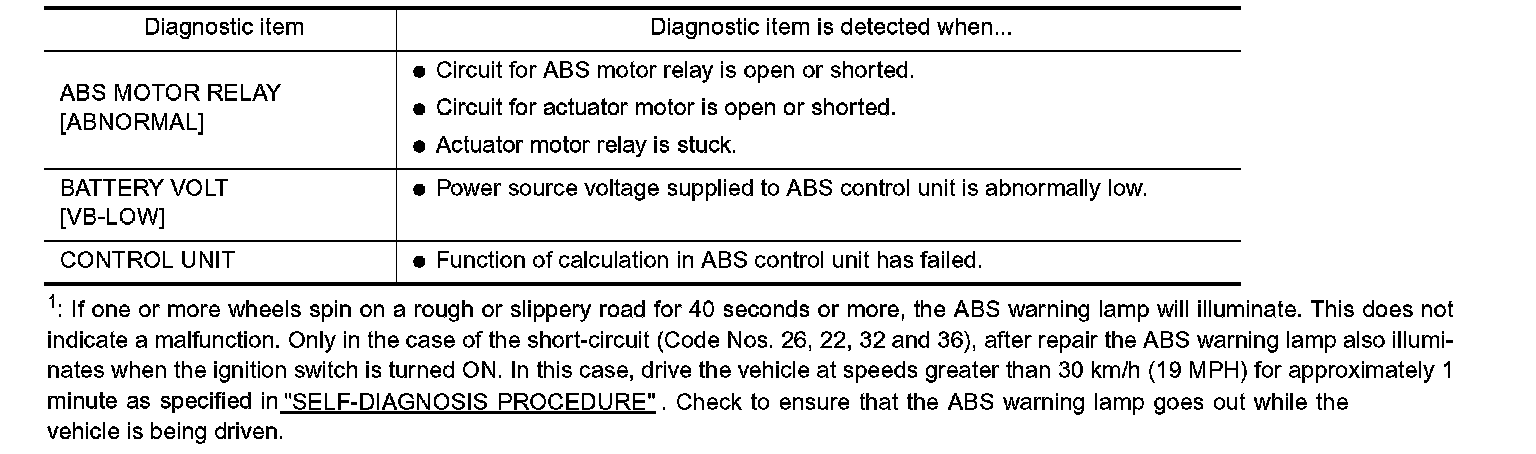 | Diagnostic item | Diagnostic item is detected when... |
|---|---|
| ABS MOTOR RELAY [ABNORMAL] | ● Circuit for ABS motor relay is open or shorted. ● Circuit for actuator motor is open or shorted. ● Actuator motor relay is stuck. |
| BATTERY VOLT [VB-LOW] | ● Power source voltage supplied to ABS control unit is abnormally low. |
| CONTROL UNIT | ● Function of calculation in ABS control unit has failed. |

$^1$: If one or more wheels spin on a rough or slippery road for 40 seconds or more, the ABS warning lamp will illuminate. This does not indicate a malfunction. Only in the case of the short-circuit (Code Nos. 26, 22, 32 and 36), after repair the ABS warning lamp also illuminates when the ignition switch is turned ON. In this case, drive the vehicle at speeds greater than 30 km/h (19 MPH) for approximately 1 minute as specified in "SELF-DIAGNOSIS PROCEDURE" . Check to ensure that the ABS warning lamp goes out while the vehicle is being driven.